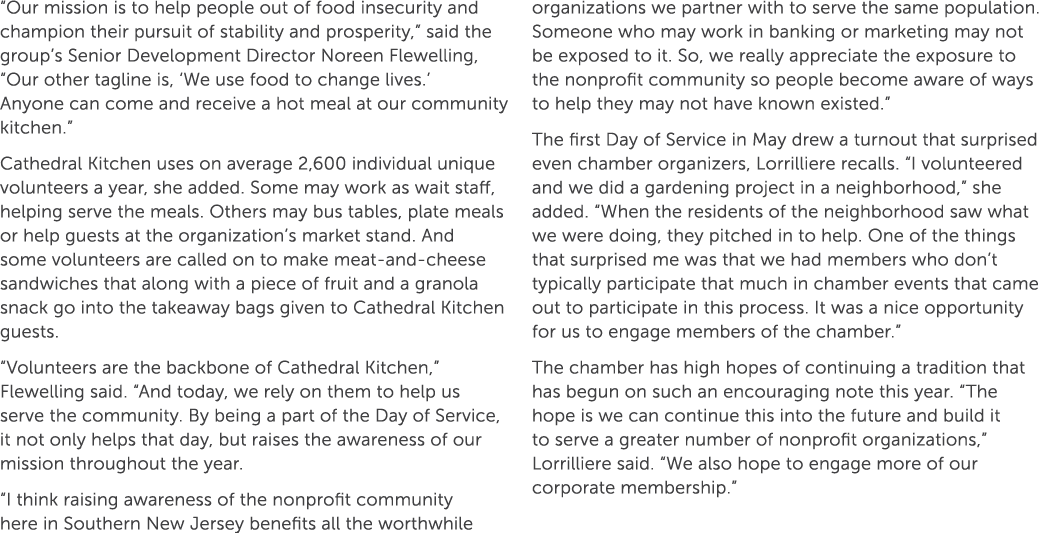 "Our mission is to help people out of food insecurity and champion their pursuit of stability and prosperity," said the group's Senior Development Director Noreen Flewelling, "Our other tagline is, 'We use food to change lives.' Anyone can come and receive a hot meal at our community kitchen."

Cathedral Kitchen uses on average 2,600 individual unique volunteers a year, she added. Some may work as wait staff, helping serve the meals. Others may bus tables, plate meals or help guests at the organization's market stand. And some volunteers are called on to make meat-and-cheese sandwiches that along with a piece of fruit and a granola snack go into the takeaway bags given to Cathedral Kitchen guests.

"Volunteers are the backbone of Cathedral Kitchen," Flewelling said. "And today, we rely on them to help us serve the community. By being a part of the Day of Service, it not only helps that day, but raises the awareness of our mission throughout the year.

"I think raising awareness of the nonprofit community here in Southern New Jersey benefits all the worthwhile organizations we partner with to serve the same population. Someone who may work in banking or marketing may not be exposed to it. So, we really appreciate the exposure to the nonprofit community so people become aware of ways to help they may not have known existed."

The first Day of Service in May drew a turnout that surprised even chamber organizers, Lorrilliere recalls. "I volunteered and we did a gardening project in a neighborhood," she added. "When the residents of the neighborhood saw what we were doing, they pitched in to help. One of the things that surprised me was that we had members who don't typically participate that much in chamber events that came out to participate in this process. It was a nice opportunity for us to engage members of the chamber."

The chamber has high hopes of continuing a tradition that has begun on such an encouraging note this year. "The hope is we can continue this into the future and build it to serve a greater number of nonprofit organizations," Lorrilliere said. "We also hope to engage more of our corporate membership."